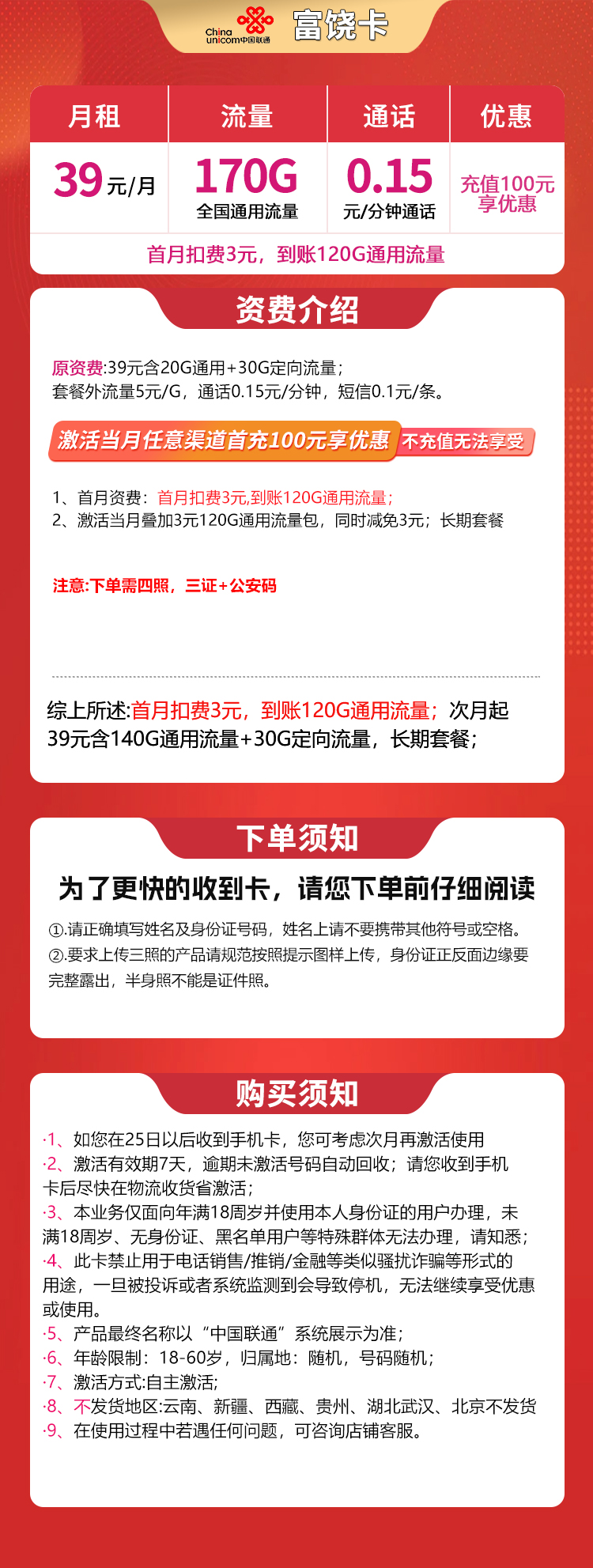 China unicom中国联通 富饶卡

| 月租 | 流量 | 通话 | 优惠 |
|---|---|---|---|
| 39元/月 | 170G 全国通用流量 | 0.15 元/分钟通话 | 充值100元享优惠 |

首月扣费3元，到账120G通用流量

资费介绍

原资费:39元含20G通用+30G定向流量；
套餐外流量5元/G，通话0.15元/分钟，短信0.1元/条。

激活当月任意渠道首充100元享优惠 不充值无法享受

1、首月资费：首月扣费3元,到账120G通用流量；
2、激活当月叠加3元120G通用流量包，同时减免3元；长期套餐

注意:下单需四照，三证+公安码

综上所述:首月扣费3元，到账120G通用流量；次月起39元含140G通用流量+30G定向流量，长期套餐；

下单须知

为了更快的收到卡，请您下单前仔细阅读

①.请正确填写姓名及身份证号码，姓名上请不要携带其他符号或空格。
②.要求上传三照的产品请规范按照提示图样上传，身份证正反面边缘要完整露出，半身照不能是证件照。

购买须知

·1、如您在25日以后收到手机卡，您可考虑次月再激活使用
·2、激活有效期7天，逾期未激活号码自动回收；请您收到手机卡后尽快在物流收货省激活；
·3、本业务仅面向年满18周岁并使用本人身份证的用户办理，未满18周岁、无身份证、黑名单用户等特殊群体无法办理，请知悉；
·4、此卡禁止用于电话销售/推销/金融等类似骚扰诈骗等形式的用途，一旦被投诉或者系统监测到会导致停机，无法继续享受优惠或使用。
·5、产品最终名称以“中国联通”系统展示为准；
·6、年龄限制：18-60岁，归属地：随机，号码随机；
·7、激活方式:自主激活；
·8、不发货地区:云南、新疆、西藏、贵州、湖北武汉、北京不发货
·9、在使用过程中若遇任何问题，可咨询店铺客服。